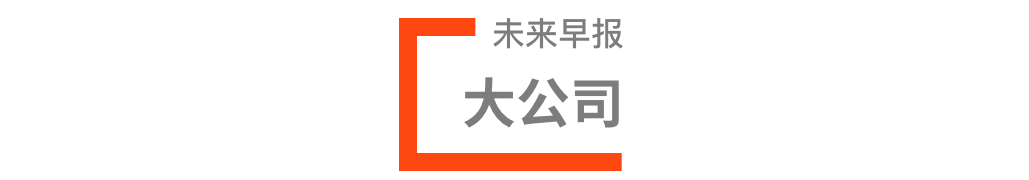 未来早报

大公司